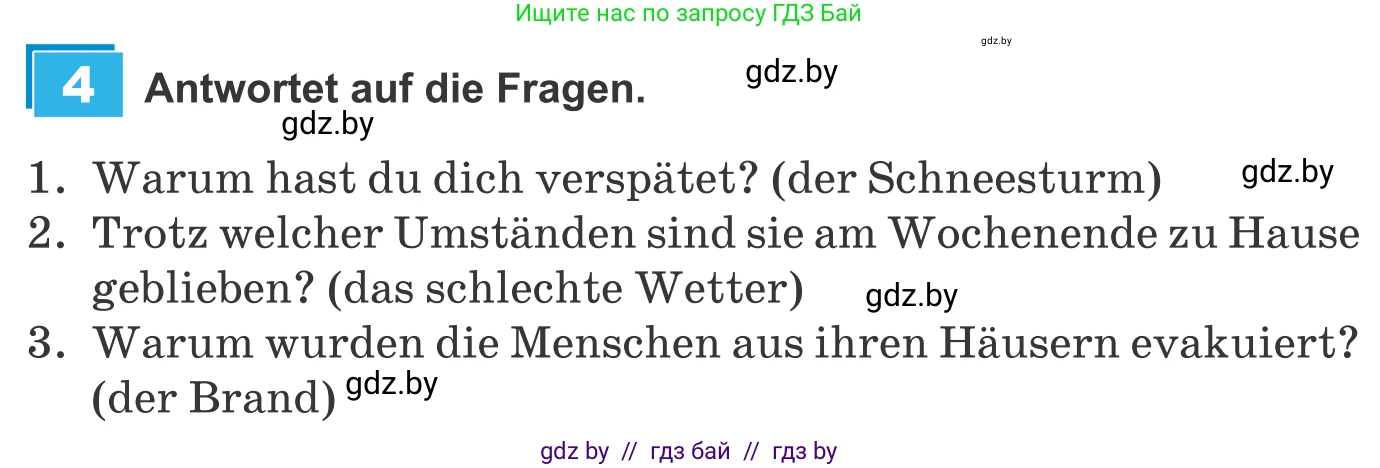 Ищите нас по запросу ГДЗ Бай

gdz.by

4 Antwortet auf die Fragen. gdz.by

gdz.by

1. Warum hast du dich verspätet? (der Schneesturm) gdz.by
2. Trotz welcher Umständen sind sie am Wochenende zu Hause geblieben? (das schlechte Wetter) gdz.by
3. Warum wurden die Menschen aus ihren Häusern evakuiert? (der Brand) gdz.by

gdz by // гдз бай // гдз by